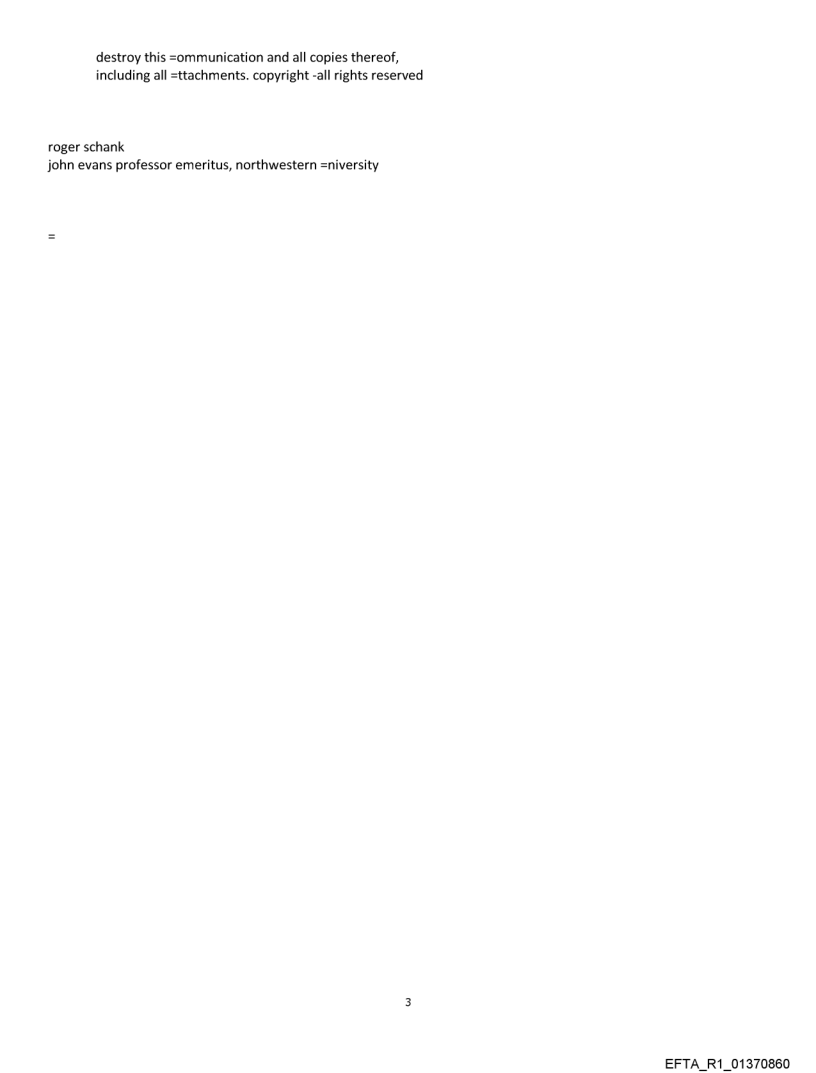 destroy this =ommunication and all copies thereof, including all =ttachments. copyright -all rights reserved

roger schank
john evans professor emeritus, northwestern =niversity

=

3

EFTA_R1_01370860